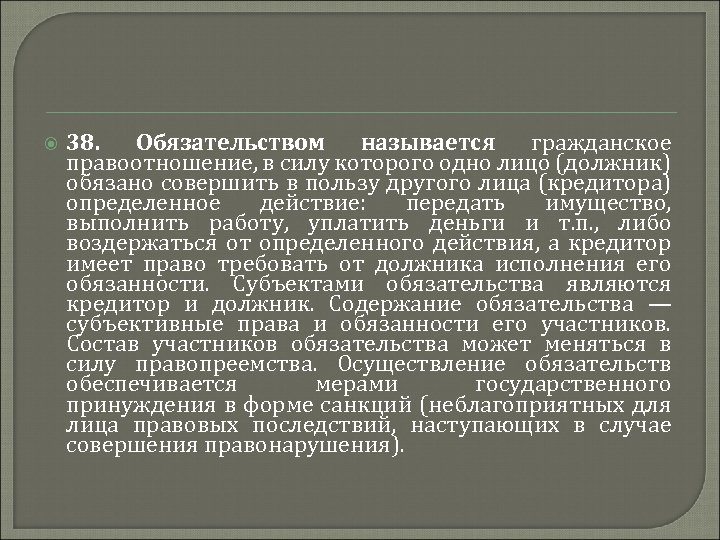 38. Обязательством называется гражданское правоотношение, в силу которого одно лицо (должник) обязано совершить в пользу другого лица (кредитора) определенное действие: передать имущество, выполнить работу, уплатить деньги и т.п., либо воздержаться от определенного действия, а кредитор имеет право требовать от должника исполнения его обязанности. Субъектами обязательства являются кредитор и должник. Содержание обязательства — субъективные права и обязанности его участников. Состав участников обязательства может меняться в силу правопреемства. Осуществление обязательств обеспечивается мерами государственного принуждения в форме санкций (неблагоприятных для лица правовых последствий, наступающих в случае совершения правонарушения).